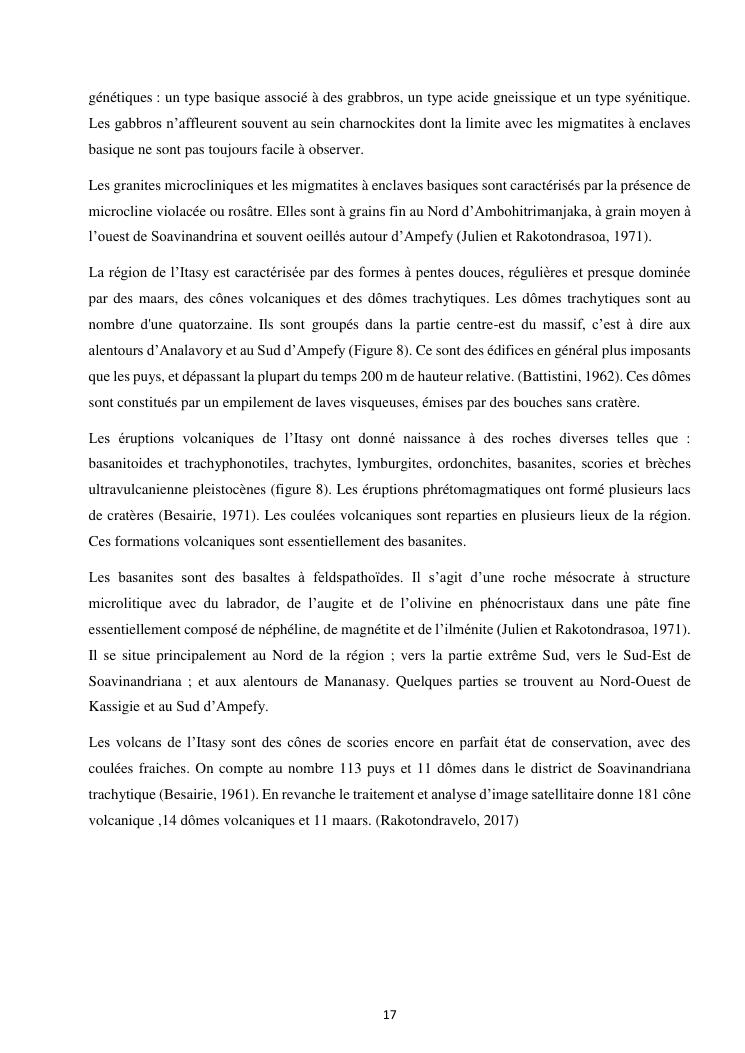 génétiques : un type basique associé à des grabbros, un type acide gneissique et un type syénitique. Les gabbros n'affleurent souvent au sein charnockites dont la limite avec les migmatites à enclaves basique ne sont pas toujours facile à observer.

Les granites microcliniques et les migmatites à enclaves basiques sont caractérisés par la présence de microcline violacée ou rosâtre. Elles sont à grains fin au Nord d'Ambohitrimanjaka, à grain moyen à l'ouest de Soavinandrina et souvent oeillés autour d'Ampefy (Julien et Rakotondrasoa, 1971).

La région de l'Itasy est caractérisée par des formes à pentes douces, régulières et presque dominée par des maars, des cônes volcaniques et des dômes trachytiques. Les dômes trachytiques sont au nombre d'une quatorzaine. Ils sont groupés dans la partie centre-est du massif, c'est à dire aux alentours d'Analavory et au Sud d'Ampefy (Figure 8). Ce sont des édifices en général plus imposants que les puys, et dépassant la plupart du temps 200 m de hauteur relative. (Battistini, 1962). Ces dômes sont constitués par un empilement de laves visqueuses, émises par des bouches sans cratère.

Les éruptions volcaniques de l'Itasy ont donné naissance à des roches diverses telles que : basanitoides et trachyphonotiles, trachytes, lymburgites, ordonchites, basanites, scories et brèches ultravulcanienne pleistocènes (figure 8). Les éruptions phrétomagmatiques ont formé plusieurs lacs de cratères (Besairie, 1971). Les coulées volcaniques sont reparties en plusieurs lieux de la région. Ces formations volcaniques sont essentiellement des basanites.

Les basanites sont des basaltes à feldspathoïdes. Il s'agit d'une roche mésocrate à structure microlitique avec du labrador, de l'augite et de l'olivine en phénocristaux dans une pâte fine essentiellement composé de néphéline, de magnétite et de l'ilménite (Julien et Rakotondrasoa, 1971). Il se situe principalement au Nord de la région ; vers la partie extrême Sud, vers le Sud-Est de Soavinandriana ; et aux alentours de Mananasy. Quelques parties se trouvent au Nord-Ouest de Kassigie et au Sud d'Ampefy.

Les volcans de l'Itasy sont des cônes de scories encore en parfait état de conservation, avec des coulées fraiches. On compte au nombre 113 puys et 11 dômes dans le district de Soavinandriana trachytique (Besairie, 1961). En revanche le traitement et analyse d'image satellitaire donne 181 cône volcanique ,14 dômes volcaniques et 11 maars. (Rakotondravelo, 2017)

17